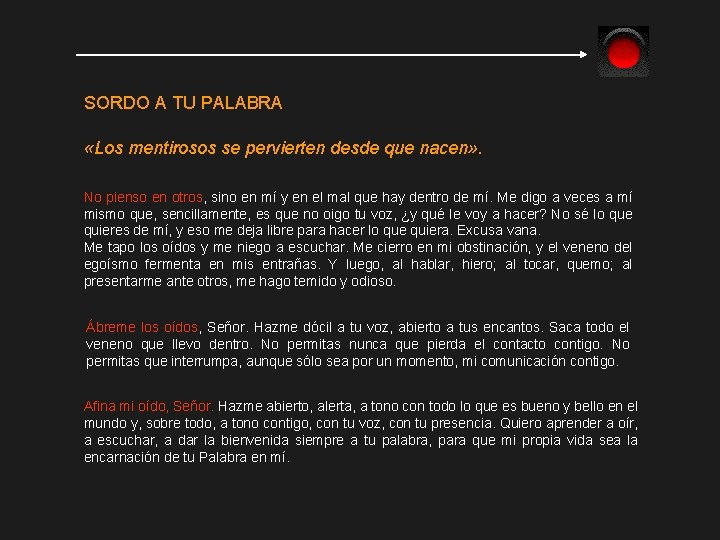 SORDO A TU PALABRA

«Los mentirosos se pervierten desde que nacen».

No pienso en otros, sino en mí y en el mal que hay dentro de mí. Me digo a veces a mí mismo que, sencillamente, es que no oigo tu voz, ¿y qué le voy a hacer? No sé lo que quieres de mí, y eso me deja libre para hacer lo que quiera. Excusa vana.
Me tapo los oídos y me niego a escuchar. Me cierro en mi obstinación, y el veneno del egoísmo fermenta en mis entrañas. Y luego, al hablar, hiero; al tocar, quemo; al presentarme ante otros, me hago temido y odioso.

Ábreme los oídos, Señor. Hazme dócil a tu voz, abierto a tus encantos. Saca todo el veneno que llevo dentro. No permitas nunca que pierda el contacto contigo. No permitas que interrumpa, aunque sólo sea por un momento, mi comunicación contigo.

Afina mi oído, Señor. Hazme abierto, alerta, a tono con todo lo que es bueno y bello en el mundo y, sobre todo, a tono contigo, con tu voz, con tu presencia. Quiero aprender a oír, a escuchar, a dar la bienvenida siempre a tu palabra, para que mi propia vida sea la encarnación de tu Palabra en mí.